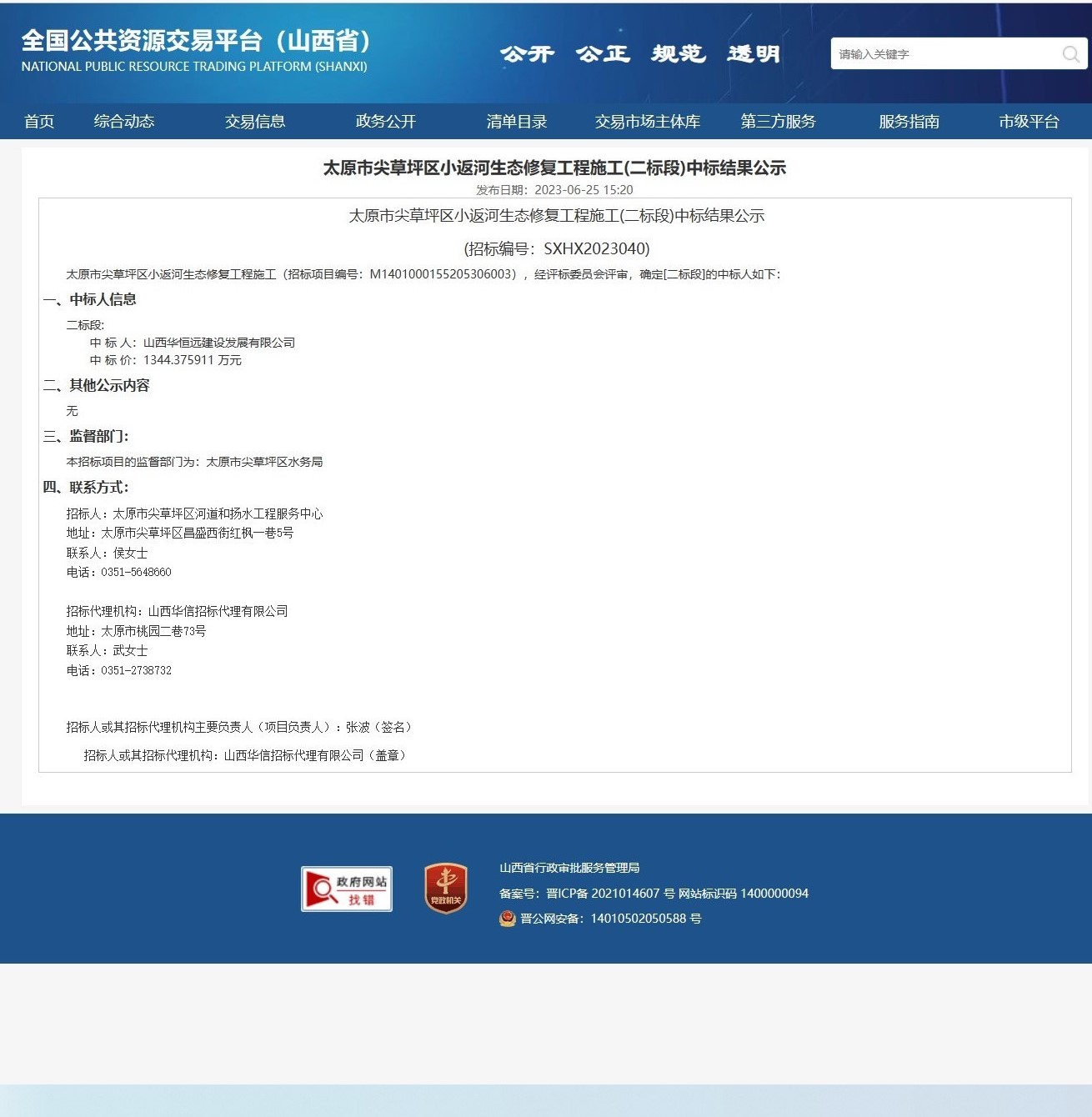 全国公共资源交易平台（山西省）
NATIONAL PUBLIC RESOURCE TRADING PLATFORM (SHANXI)

公开 公正 规范 透明

请输入关键字

首页 综合动态 交易信息 政务公开 清单目录 交易市场主体库 第三方服务 服务指南 市级平台

太原市尖草坪区小返河生态修复工程施工(二标段)中标结果公示
发布日期：2023-06-25 15:20

太原市尖草坪区小返河生态修复工程施工(二标段)中标结果公示

(招标编号：SXHX2023040)

太原市尖草坪区小返河生态修复工程施工（招标项目编号：M1401000155205306003），经评标委员会评审，确定[二标段]的中标人如下：

一、中标人信息

二标段：
中 标 人：山西华恒远建设发展有限公司
中 标 价：1344.375911 万元

二、其他公示内容

无

三、监督部门：

本招标项目的监督部门为：太原市尖草坪区水务局

四、联系方式：

招标人：太原市尖草坪区河道和扬水工程服务中心
地址：太原市尖草坪区昌盛西街红枫一巷5号
联系人：侯女士
电话：0351-5648660

招标代理机构：山西华信招标代理有限公司
地址：太原市桃园二巷73号
联系人：武女士
电话：0351-2738732

招标人或其招标代理机构主要负责人（项目负责人）：张波（签名）

招标人或其招标代理机构：山西华信招标代理有限公司（盖章）

政府网站 找错

党政机关

山西省行政审批服务管理局
备案号：晋ICP备 2021014607 号 网站标识码 1400000094
晋公网安备：14010502050588 号